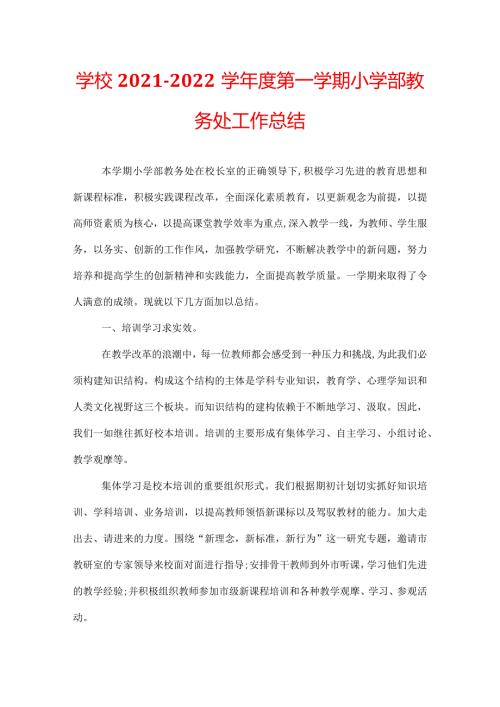 学校 2021-2022 学年度第一学期小学部教务处工作总结

本学期小学部教务处在校长室的正确领导下,积极学习先进的教育思想和新课程标准，积极实践课程改革，全面深化素质教育，以更新观念为前提，以提高师资素质为核心，以提高课堂教学效率为重点,深入教学一线，为教师、学生服务，以务实、创新的工作作风，加强教学研究，不断解决教学中的新问题，努力培养和提高学生的创新精神和实践能力，全面提高教学质量。一学期来取得了令人满意的成绩。现就以下几方面加以总结。

一、培训学习求实效。

在教学改革的浪潮中，每一位教师都会感受到一种压力和挑战,为此我们必须构建知识结构。构成这个结构的主体是学科专业知识，教育学、心理学知识和人类文化视野这三个板块。而知识结构的建构依赖于不断地学习、汲取。因此，我们一如继往抓好校本培训。培训的主要形成有集体学习、自主学习、小组讨论、教学观摩等。

集体学习是校本培训的重要组织形式。我们根据期初计划切实抓好知识培训、学科培训、业务培训，以提高教师领悟新课标以及驾驭教材的能力。加大走出去、请进来的力度。围绕“新理念，新标准，新行为”这一研究专题，邀请市教研室的专家领导来校面对面进行指导;安排骨干教师到外市听课,学习他们先进的教学经验;并积极组织教师参加市级新课程培训和各种教学观摩、学习、参观活动。